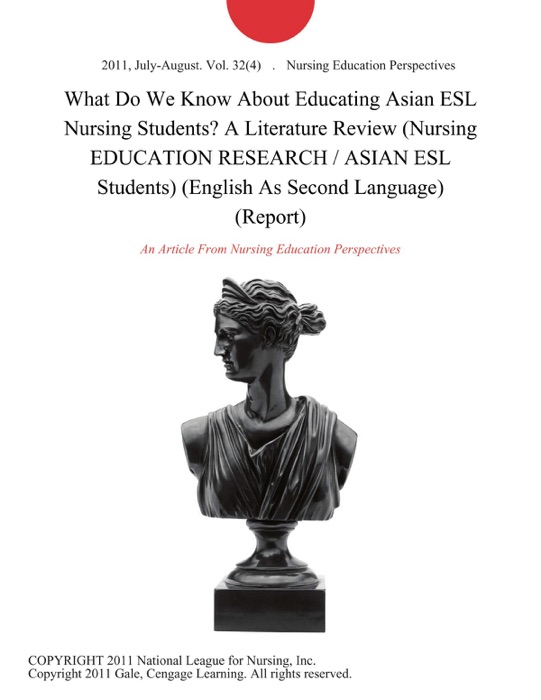 2011, July-August. Vol. 32(4) . Nursing Education Perspectives

What Do We Know About Educating Asian ESL Nursing Students? A Literature Review (Nursing EDUCATION RESEARCH / ASIAN ESL Students) (English As Second Language) (Report)

An Article From Nursing Education Perspectives

COPYRIGHT 2011 National League for Nursing, Inc.
Copyright 2011 Gale, Cengage Learning. All rights reserved.